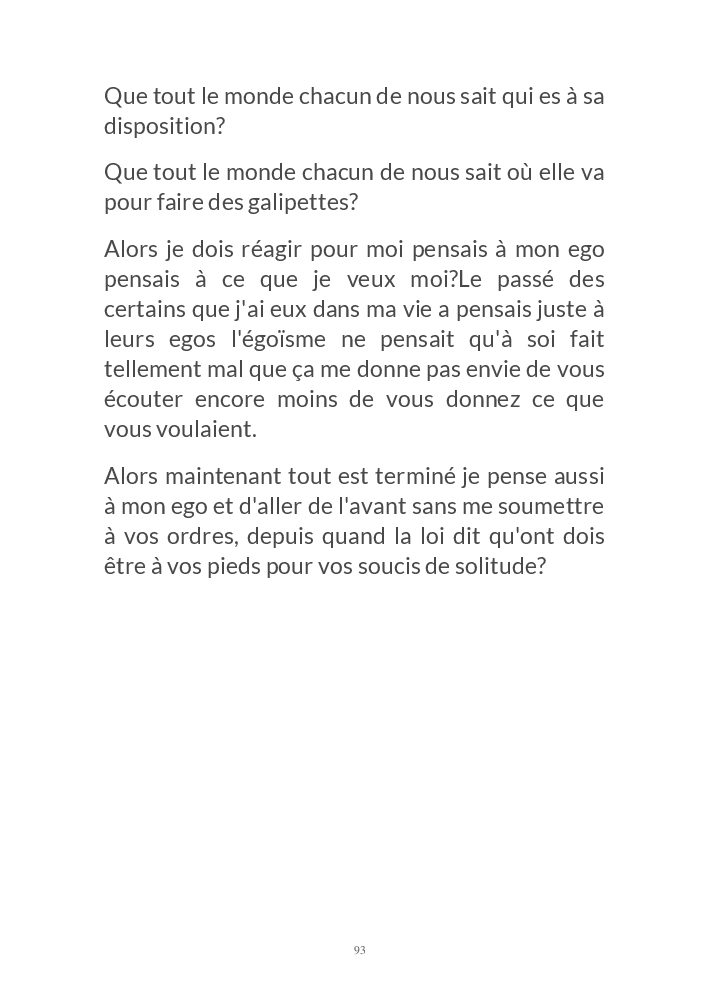 Que tout le monde chacun de nous sait qui es à sa disposition?

Que tout le monde chacun de nous sait où elle va pour faire des galipettes?

Alors je dois réagir pour moi pensais à mon ego pensais à ce que je veux moi?Le passé des certains que j'ai eux dans ma vie a pensais juste à leurs egos l'égoïsme ne pensait qu'à soi fait tellement mal que ça me donne pas envie de vous écouter encore moins de vous donnez ce que vous voulaient.

Alors maintenant tout est terminé je pense aussi à mon ego et d'aller de l'avant sans me soumettre à vos ordres, depuis quand la loi dit qu'ont dois être à vos pieds pour vos soucis de solitude?

93